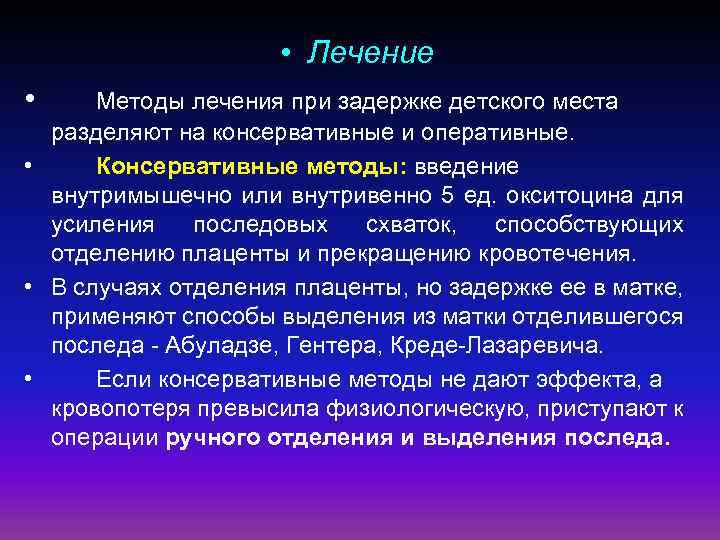 • Лечение

• Методы лечения при задержке детского места разделяют на консервативные и оперативные.

• Консервативные методы: введение внутримышечно или внутривенно 5 ед. окситоцина для усиления последовых схваток, способствующих отделению плаценты и прекращению кровотечения.

• В случаях отделения плаценты, но задержке ее в матке, применяют способы выделения из матки отделившегося последа - Абуладзе, Гентера, Креде-Лазаревича.

• Если консервативные методы не дают эффекта, а кровопотеря превысила физиологическую, приступают к операции ручного отделения и выделения последа.